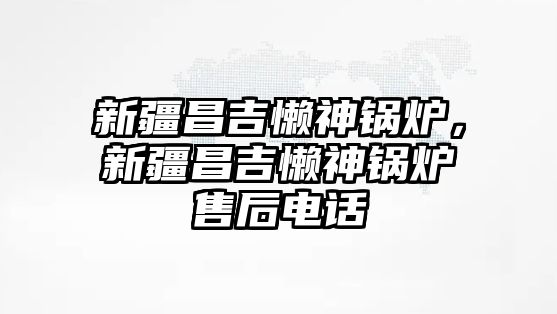 新疆昌吉懒神锅炉，新疆昌吉懒神锅炉售后电话